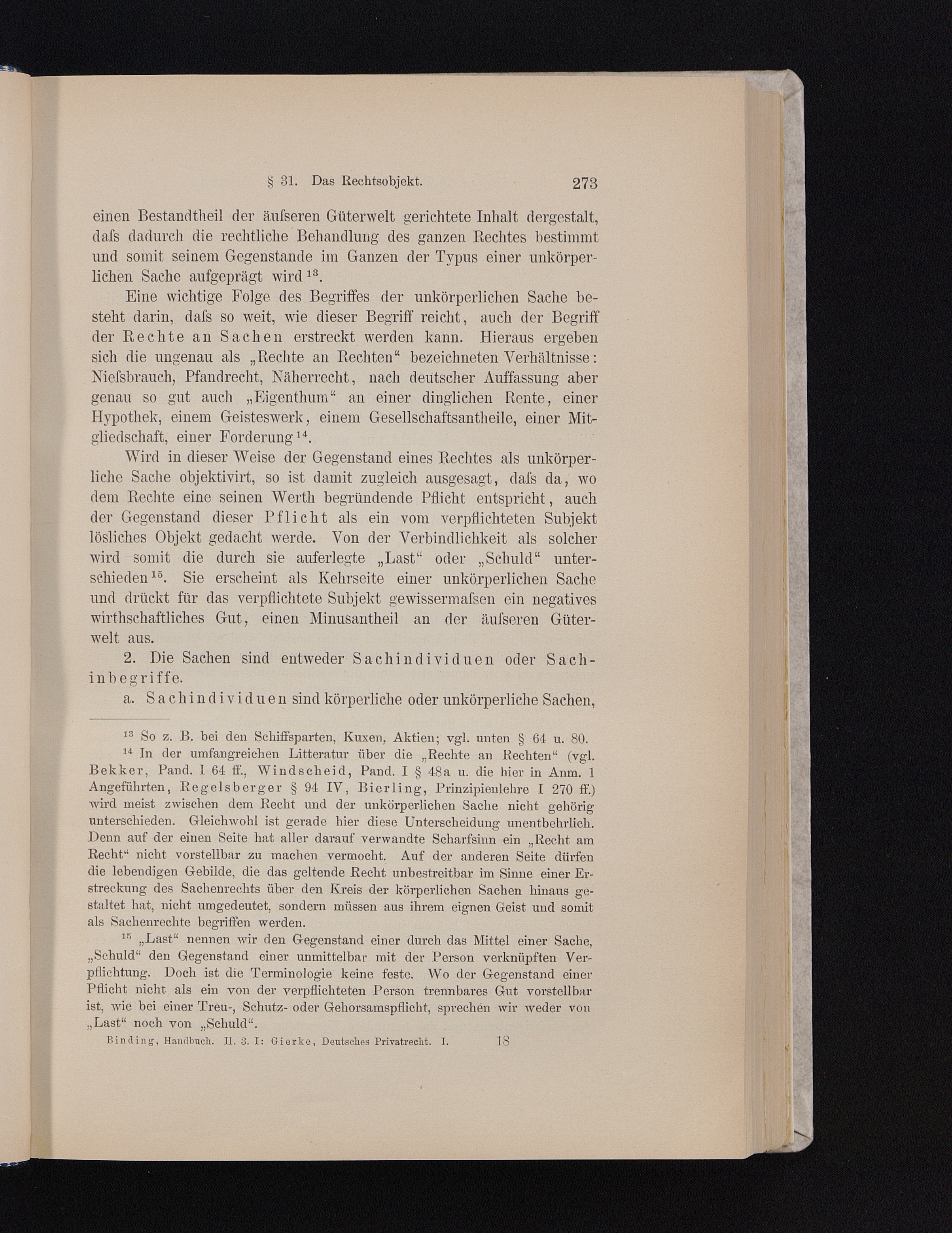 § 31. Das Rechtsobjekt. 273

einen Bestandtheil der äuſseren Güterwelt gerichtete Inhalt dergestalt, daſs dadurch die rechtliche Behandlung des ganzen Rechtes bestimmt und somit seinem Gegenstande im Ganzen der Typus einer unkörperlichen Sache aufgeprägt wird $^{13}$.

Eine wichtige Folge des Begriffes der unkörperlichen Sache besteht darin, daſs so weit, wie dieser Begriff reicht, auch der Begriff der Rechte an Sachen erstreckt werden kann. Hieraus ergeben sich die ungenau als „Rechte an Rechten“ bezeichneten Verhältnisse: Nieſsbrauch, Pfandrecht, Näherrecht, nach deutscher Auffassung aber genau so gut auch „Eigenthum“ an einer dinglichen Rente, einer Hypothek, einem Geisteswerk, einem Gesellschaftsantheile, einer Mitgliedschaft, einer Forderung $^{14}$.

Wird in dieser Weise der Gegenstand eines Rechtes als unkörperliche Sache objektivirt, so ist damit zugleich ausgesagt, daſs da, wo dem Rechte eine seinen Werth begründende Pflicht entspricht, auch der Gegenstand dieser Pflicht als ein vom verpflichteten Subjekt lösliches Objekt gedacht werde. Von der Verbindlichkeit als solcher wird somit die durch sie auferlegte „Last“ oder „Schuld“ unterschieden $^{15}$. Sie erscheint als Kehrseite einer unkörperlichen Sache und drückt für das verpflichtete Subjekt gewissermaſsen ein negatives wirthschaftliches Gut, einen Minusantheil an der äuſseren Güterwelt aus.

2. Die Sachen sind entweder Sachindividuen oder Sachinbegriffe.

a. Sachindividuen sind körperliche oder unkörperliche Sachen,

$^{13}$ So z. B. bei den Schiffsparten, Kuxen, Aktien; vgl. unten § 64 u. 80.

$^{14}$ In der umfangreichen Litteratur über die „Rechte an Rechten“ (vgl. Bekker, Pand. I 64 ff., Windscheid, Pand. I § 48a u. die hier in Anm. 1 Angeführten, Regelsberger § 94 IV, Bierling, Prinzipienlehre I 270 ff.) wird meist zwischen dem Recht und der unkörperlichen Sache nicht gehörig unterschieden. Gleichwohl ist gerade hier diese Unterscheidung unentbehrlich. Denn auf der einen Seite hat aller darauf verwandte Scharfsinn ein „Recht am Recht“ nicht vorstellbar zu machen vermocht. Auf der anderen Seite dürfen die lebendigen Gebilde, die das geltende Recht unbestreitbar im Sinne einer Erstreckung des Sachenrechts über den Kreis der körperlichen Sachen hinaus gestaltet hat, nicht umgedeutet, sondern müssen aus ihrem eignen Geist und somit als Sachenrechte begriffen werden.

$^{15}$ „Last“ nennen wir den Gegenstand einer durch das Mittel einer Sache, „Schuld“ den Gegenstand einer unmittelbar mit der Person verknüpften Verpflichtung. Doch ist die Terminologie keine feste. Wo der Gegenstand einer Pflicht nicht als ein von der verpflichteten Person trennbares Gut vorstellbar ist, wie bei einer Treu-, Schutz- oder Gehorsamspflicht, sprechen wir weder von „Last“ noch von „Schuld“.

Binding, Handbuch. II. 3. I: Gierke, Deutsches Privatrecht. I. 18